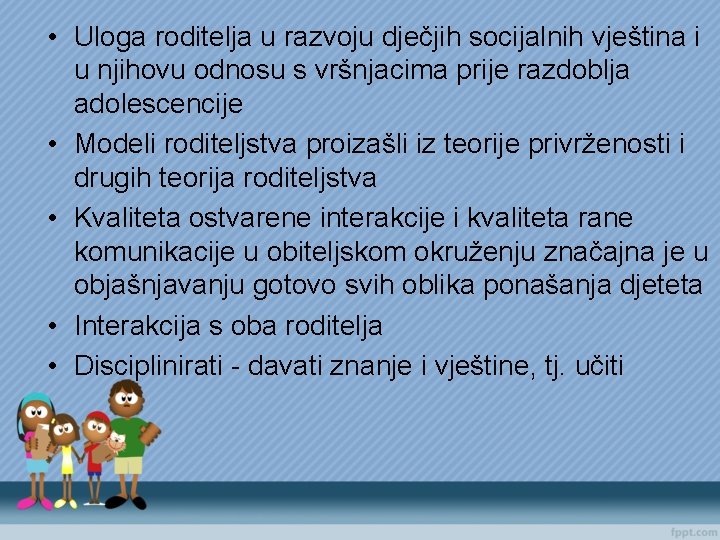 • Uloga roditelja u razvoju dječjih socijalnih vještina i u njihovu odnosu s vršnjacima prije razdoblja adolescencije
• Modeli roditeljstva proizašli iz teorije privrženosti i drugih teorija roditeljstva
• Kvaliteta ostvarene interakcije i kvaliteta rane komunikacije u obiteljskom okruženju značajna je u objašnjavanju gotovo svih oblika ponašanja djeteta
• Interakcija s oba roditelja
• Disciplinirati - davati znanje i vještine, tj. učiti

fppt.com